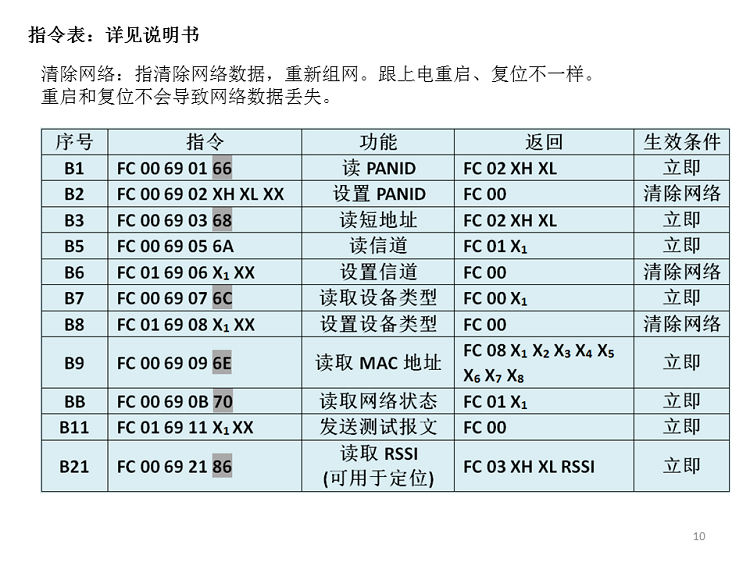 指令表：详见说明书

清除网络：指清除网络数据，重新组网。跟上电重启、复位不一样。
重启和复位不会导致网络数据丢失。

| 序号 | 指令 | 功能 | 返回 | 生效条件 |
|---|---|---|---|---|
| B1 | FC 00 69 01 66 | 读 PANID | FC 02 XH XL | 立即 |
| B2 | FC 00 69 02 XH XL XX | 设置 PANID | FC 00 | 清除网络 |
| B3 | FC 00 69 03 68 | 读短地址 | FC 02 XH XL | 立即 |
| B5 | FC 00 69 05 6A | 读信道 | FC 01 $X_1$ | 立即 |
| B6 | FC 01 69 06 $X_1$ XX | 设置信道 | FC 00 | 清除网络 |
| B7 | FC 00 69 07 6C | 读取设备类型 | FC 00 $X_1$ | 立即 |
| B8 | FC 01 69 08 $X_1$ XX | 设置设备类型 | FC 00 | 清除网络 |
| B9 | FC 00 69 09 6E | 读取 MAC 地址 | FC 08 $X_1$ $X_2$ $X_3$ $X_4$ $X_5$ $X_6$ $X_7$ $X_8$ | 立即 |
| BB | FC 00 69 0B 70 | 读取网络状态 | FC 01 $X_1$ | 立即 |
| B11 | FC 01 69 11 $X_1$ XX | 发送测试报文 | FC 00 | 立即 |
| B21 | FC 00 69 21 86 | 读取 RSSI (可用于定位) | FC 03 XH XL RSSI | 立即 |

10